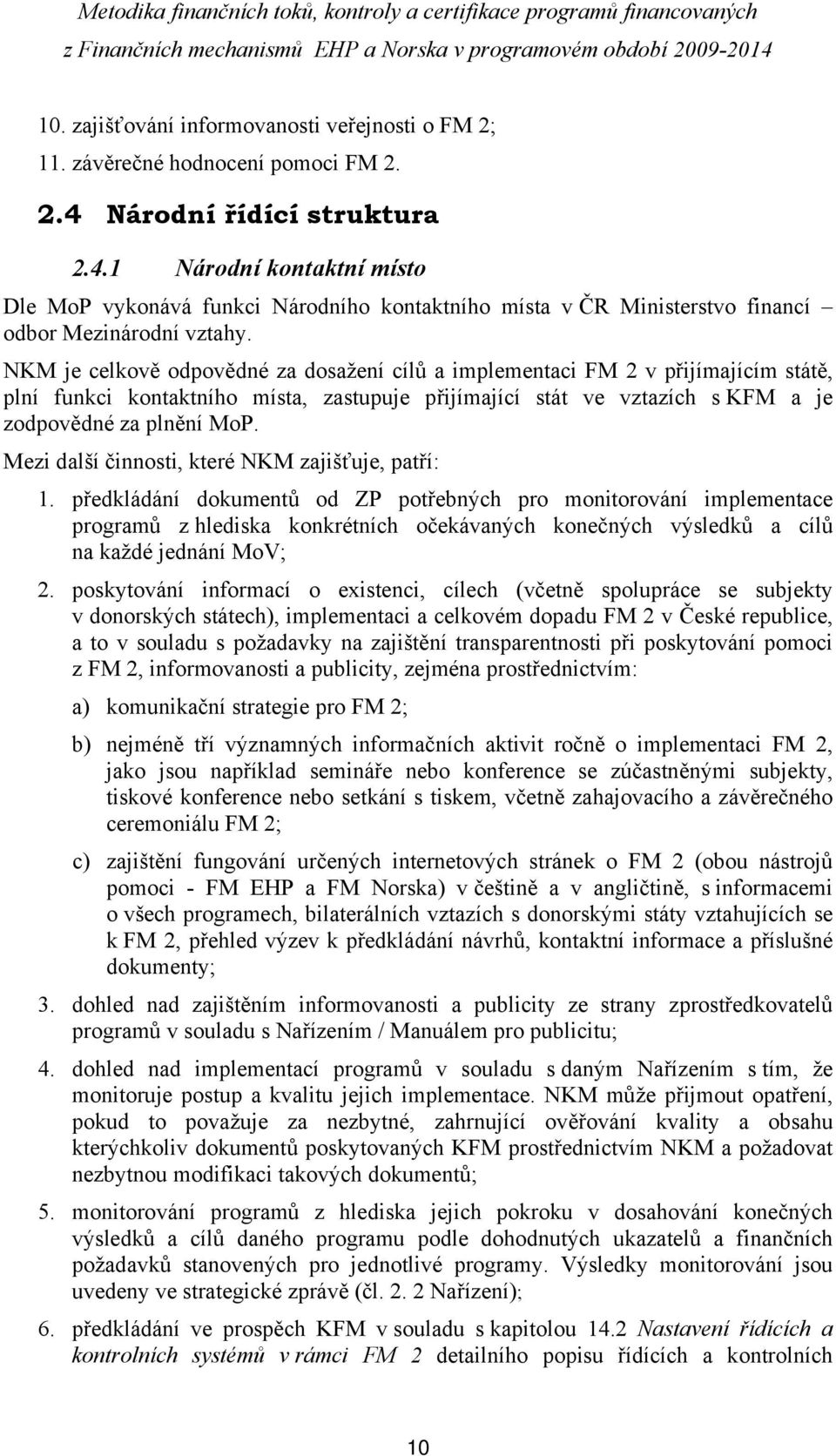 Metodika finančních toků, kontroly a certifikace programů financovaných z Finančních mechanismů EHP a Norska v programovém období 2009-2014

10. zajišťování informovanosti veřejnosti o FM 2;
11. závěrečné hodnocení pomoci FM 2.

2.4 Národní řídící struktura

2.4.1 Národní kontaktní místo

Dle MoP vykonává funkci Národního kontaktního místa v ČR Ministerstvo financí – odbor Mezinárodní vztahy.

NKM je celkově odpovědné za dosažení cílů a implementaci FM 2 v přijímajícím státě, plní funkci kontaktního místa, zastupuje přijímající stát ve vztazích s KFM a je zodpovědné za plnění MoP.

Mezi další činnosti, které NKM zajišťuje, patří:

1. předkládání dokumentů od ZP potřebných pro monitorování implementace programů z hlediska konkrétních očekávaných konečných výsledků a cílů na každé jednání MoV;

2. poskytování informací o existenci, cílech (včetně spolupráce se subjekty v donorských státech), implementaci a celkovém dopadu FM 2 v České republice, a to v souladu s požadavky na zajištění transparentnosti při poskytování pomoci z FM 2, informovanosti a publicity, zejména prostřednictvím:

a) komunikační strategie pro FM 2;

b) nejméně tří významných informačních aktivit ročně o implementaci FM 2, jako jsou například semináře nebo konference se zúčastněnými subjekty, tiskové konference nebo setkání s tiskem, včetně zahajovacího a závěrečného ceremoniálu FM 2;

c) zajištění fungování určených internetových stránek o FM 2 (obou nástrojů pomoci - FM EHP a FM Norska) v češtině a v angličtině, s informacemi o všech programech, bilaterálních vztazích s donorskými státy vztahujících se k FM 2, přehled výzev k předkládání návrhů, kontaktní informace a příslušné dokumenty;

3. dohled nad zajištěním informovanosti a publicity ze strany zprostředkovatelů programů v souladu s Nařízením / Manuálem pro publicitu;

4. dohled nad implementací programů v souladu s daným Nařízením s tím, že monitoruje postup a kvalitu jejich implementace. NKM může přijmout opatření, pokud to považuje za nezbytné, zahrnující ověřování kvality a obsahu kterýchkoliv dokumentů poskytovaných KFM prostřednictvím NKM a požadovat nezbytnou modifikaci takových dokumentů;

5. monitorování programů z hlediska jejich pokroku v dosahování konečných výsledků a cílů daného programu podle dohodnutých ukazatelů a finančních požadavků stanovených pro jednotlivé programy. Výsledky monitorování jsou uvedeny ve strategické zprávě (čl. 2. 2 Nařízení);

6. předkládání ve prospěch KFM v souladu s kapitolou 14.2 Nastavení řídících a kontrolních systémů v rámci FM 2 detailního popisu řídících a kontrolních

10